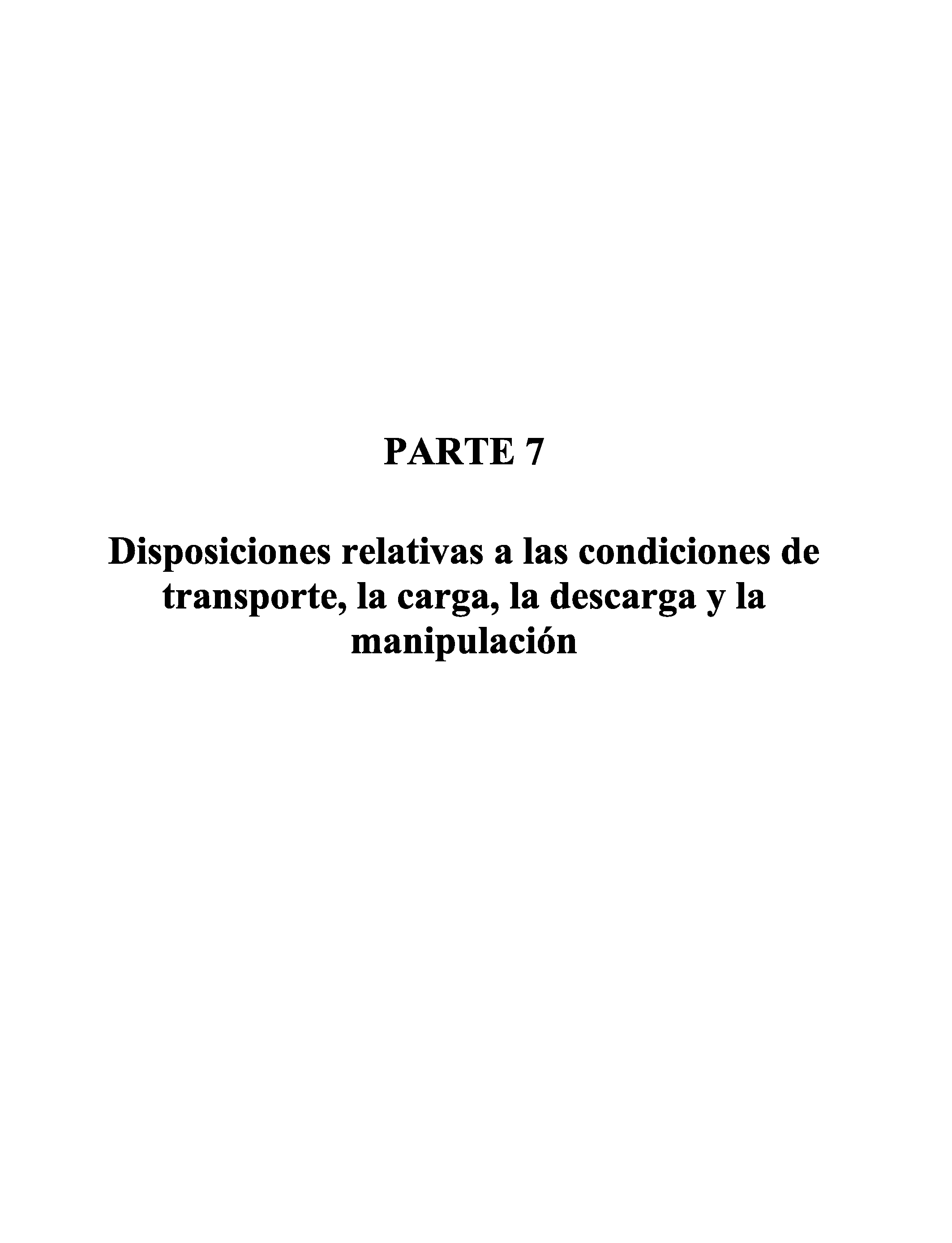 PARTE 7

Disposiciones relativas a las condiciones de transporte, la carga, la descarga y la manipulación